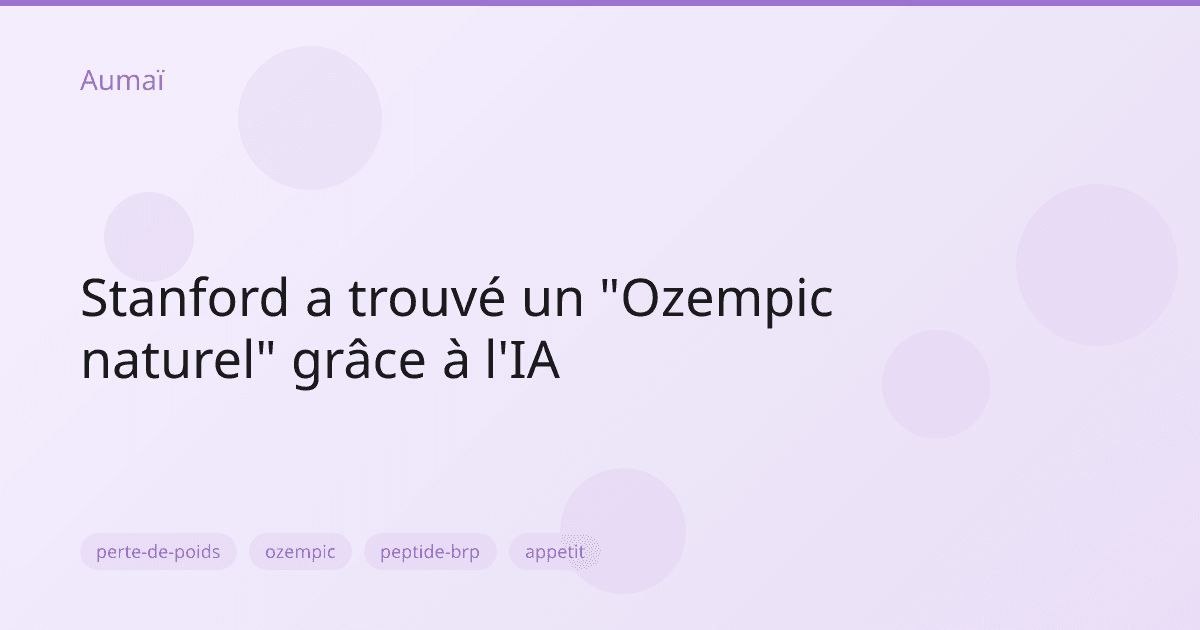 Aumaï

Stanford a trouvé un "Ozempic naturel" grâce à l'IA

perte-de-poids ozempic peptide-brp appetit